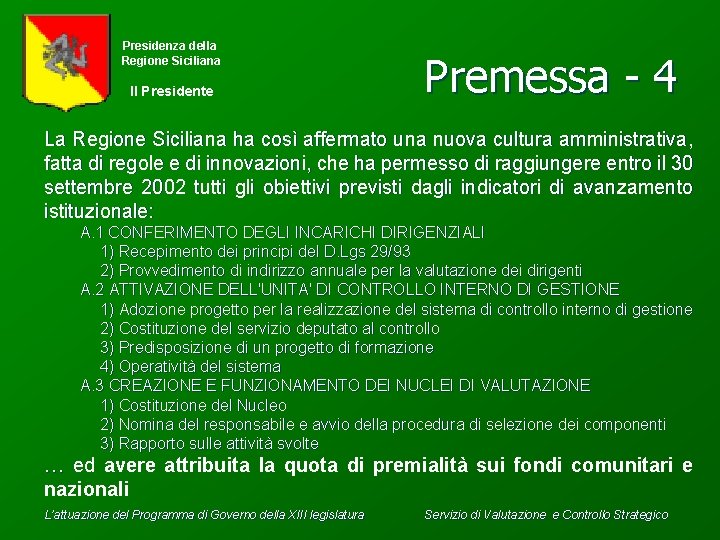 Presidenza della Regione Siciliana

Il Presidente

Premessa - 4

La Regione Siciliana ha così affermato una nuova cultura amministrativa, fatta di regole e di innovazioni, che ha permesso di raggiungere entro il 30 settembre 2002 tutti gli obiettivi previsti dagli indicatori di avanzamento istituzionale:

A.1 CONFERIMENTO DEGLI INCARICHI DIRIGENZIALI
1) Recepimento dei principi del D.Lgs 29/93
2) Provvedimento di indirizzo annuale per la valutazione dei dirigenti
A.2 ATTIVAZIONE DELL'UNITA' DI CONTROLLO INTERNO DI GESTIONE
1) Adozione progetto per la realizzazione del sistema di controllo interno di gestione
2) Costituzione del servizio deputato al controllo
3) Predisposizione di un progetto di formazione
4) Operatività del sistema
A.3 CREAZIONE E FUNZIONAMENTO DEI NUCLEI DI VALUTAZIONE
1) Costituzione del Nucleo
2) Nomina del responsabile e avvio della procedura di selezione dei componenti
3) Rapporto sulle attività svolte

… ed avere attribuita la quota di premialità sui fondi comunitari e nazionali

L'attuazione del Programma di Governo della XIII legislatura

Servizio di Valutazione e Controllo Strategico